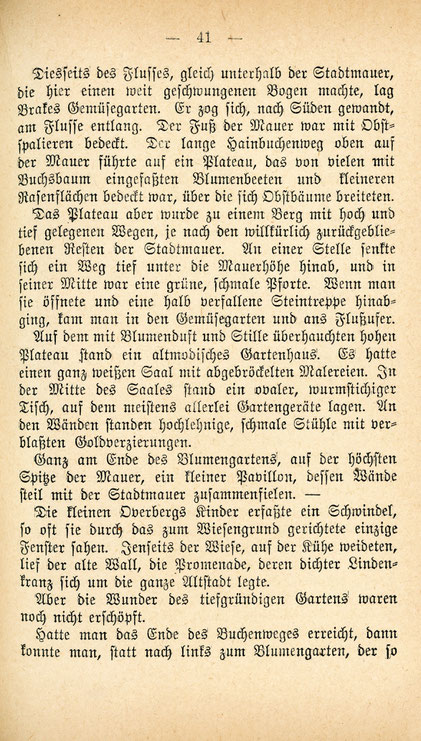 — 41 —

Diesseits des Flusses, gleich unterhalb der Stadtmauer, die hier einen weit geschwungenen Bogen machte, lag Brakes Gemüsegarten. Er zog sich, nach Süden gewandt, am Flusse entlang. Der Fuß der Mauer war mit Obstspalieren bedeckt. Der lange Hainbuchenweg oben auf der Mauer führte auf ein Plateau, das von vielen mit Buchsbaum eingefaßten Blumenbeeten und kleineren Rasenflächen bedeckt war, über die sich Obstbäume breiteten.

Das Plateau aber wurde zu einem Berg mit hoch und tief gelegenen Wegen, je nach den willkürlich zurückgebliebenen Resten der Stadtmauer. An einer Stelle senkte sich ein Weg tief unter die Mauerhöhe hinab, und in seiner Mitte war eine grüne, schmale Pforte. Wenn man sie öffnete und eine halb verfallene Steintreppe hinabging, kam man in den Gemüsegarten und ans Flußufer.

Auf dem mit Blumenduft und Stille überhauchten hohen Plateau stand ein altmodisches Gartenhaus. Es hatte einen ganz weißen Saal mit abgebröckelten Malereien. In der Mitte des Saales stand ein ovaler, wurmstichiger Tisch, auf dem meistens allerlei Gartengeräte lagen. An den Wänden standen hochlehnige, schmale Stühle mit verblaßten Goldverzierungen.

Ganz am Ende des Blumengartens, auf der höchsten Spitze der Mauer, ein kleiner Pavillon, dessen Wände steil mit der Stadtmauer zusammenfielen. —

Die kleinen Overbergs Kinder erfaßte ein Schwindel, so oft sie durch das zum Wiesengrund gerichtete einzige Fenster sahen. Jenseits der Wiese, auf der Kühe weideten, lief der alte Wall, die Promenade, deren dichter Lindenkranz sich um die ganze Altstadt legte.

Aber die Wunder des tiefgründigen Gartens waren noch nicht erschöpft.

Hatte man das Ende des Buchenweges erreicht, dann konnte man, statt nach links zum Blumengarten, der so